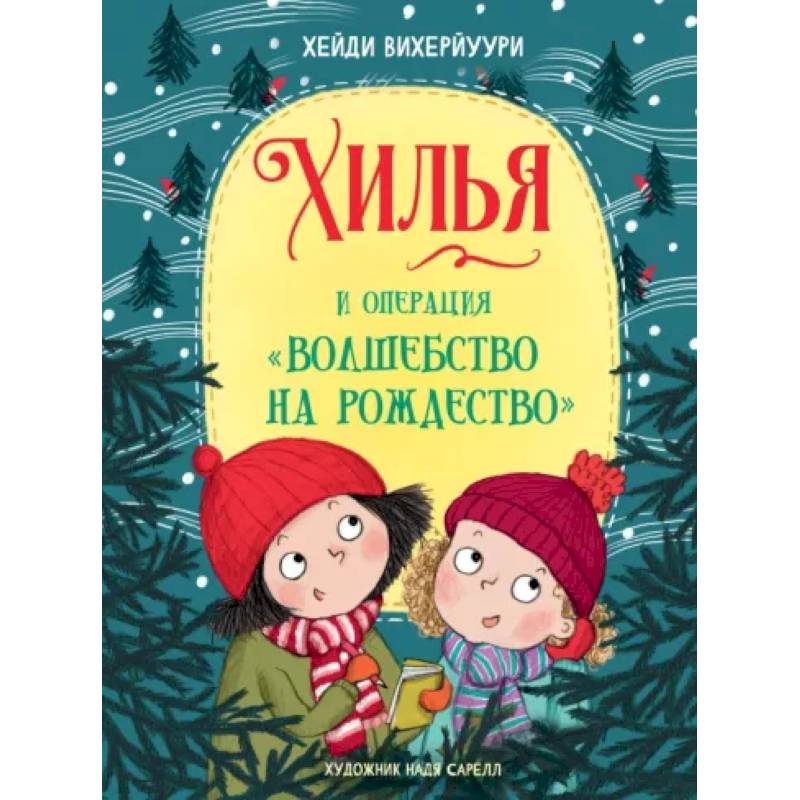 ХЕЙДИ ВИХЕРЙУУРИ

ХИЛЬЯ

И ОПЕРАЦИЯ «ВОЛШЕБСТВО НА РОЖДЕСТВО»

ХУДОЖНИК НАДЯ САРЕЛЛ